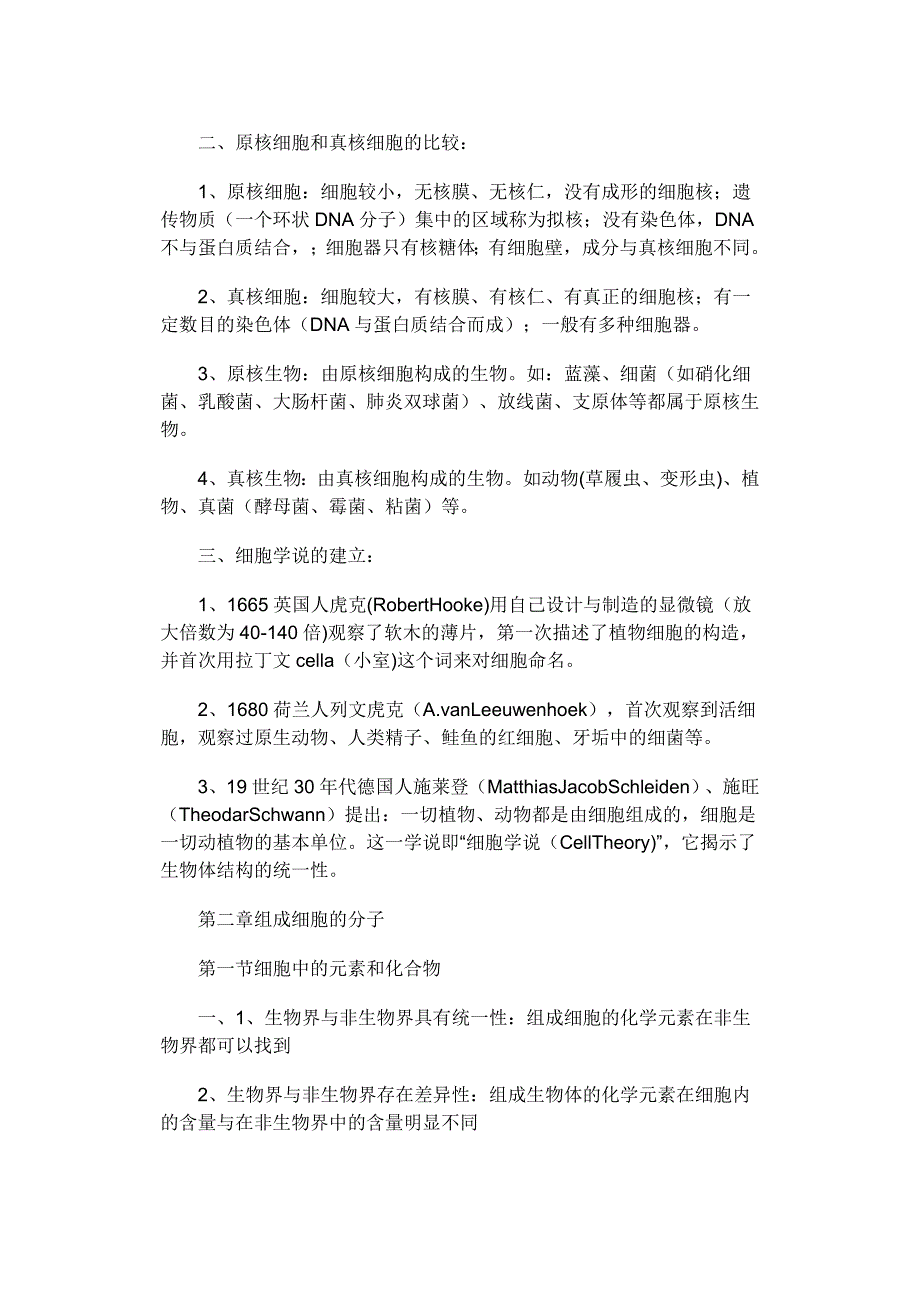 二、原核细胞和真核细胞的比较：

1、原核细胞：细胞较小，无核膜、无核仁，没有成形的细胞核；遗传物质（一个环状 DNA 分子）集中的区域称为拟核；没有染色体，DNA 不与蛋白质结合，；细胞器只有核糖体；有细胞壁，成分与真核细胞不同。

2、真核细胞：细胞较大，有核膜、有核仁、有真正的细胞核；有一定数目的染色体（DNA 与蛋白质结合而成）；一般有多种细胞器。

3、原核生物：由原核细胞构成的生物。如：蓝藻、细菌（如硝化细菌、乳酸菌、大肠杆菌、肺炎双球菌）、放线菌、支原体等都属于原核生物。

4、真核生物：由真核细胞构成的生物。如动物(草履虫、变形虫)、植物、真菌（酵母菌、霉菌、粘菌）等。

三、细胞学说的建立：

1、1665 英国人虎克(RobertHooke)用自己设计与制造的显微镜（放大倍数为 40-140 倍)观察了软木的薄片，第一次描述了植物细胞的构造，并首次用拉丁文 cella（小室)这个词来对细胞命名。

2、1680 荷兰人列文虎克（A.vanLeeuwenhoek），首次观察到活细胞，观察过原生动物、人类精子、鲑鱼的红细胞、牙垢中的细菌等。

3、19 世纪 30 年代德国人施莱登（MatthiasJacobSchleiden）、施旺（TheodarSchwann）提出：一切植物、动物都是由细胞组成的，细胞是一切动植物的基本单位。这一学说即“细胞学说（CellTheory)”，它揭示了生物体结构的统一性。

第二章组成细胞的分子

第一节细胞中的元素和化合物

一、1、生物界与非生物界具有统一性：组成细胞的化学元素在非生物界都可以找到

2、生物界与非生物界存在差异性：组成生物体的化学元素在细胞内的含量与在非生物界中的含量明显不同